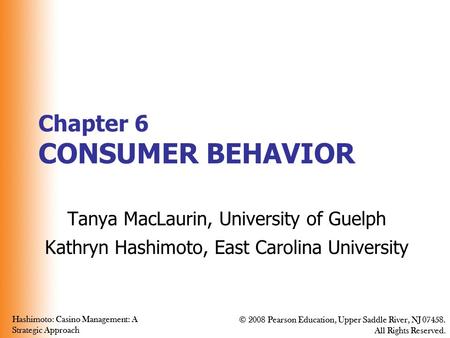 Chapter 6
CONSUMER BEHAVIOR

Tanya MacLaurin, University of Guelph
Kathryn Hashimoto, East Carolina University

Hashimoto: Casino Management: A Strategic Approach

© 2008 Pearson Education, Upper Saddle River, NJ 07458. All Rights Reserved.